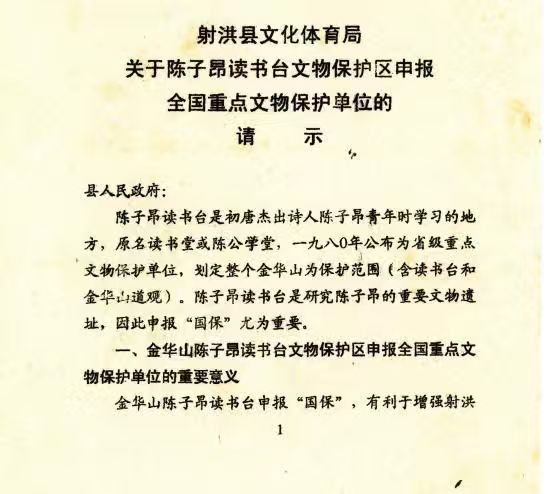 射洪县文化体育局
关于陈子昂读书台文物保护区申报
全国重点文物保护单位的
请　　示

县人民政府：

陈子昂读书台是初唐杰出诗人陈子昂青年时学习的地方，原名读书堂或陈公学堂，一九八0年公布为省级重点文物保护单位，划定整个金华山为保护范围（含读书台和金华山道观）。陈子昂读书台是研究陈子昂的重要文物遗址，因此申报“国保”尤为重要。

一、金华山陈子昂读书台文物保护区申报全国重点文物保护单位的重要意义

金华山陈子昂读书台申报“国保”，有利于增强射洪

1